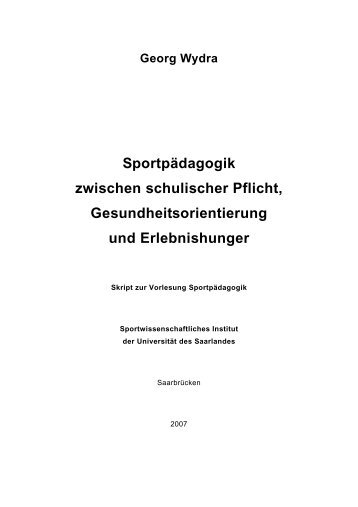 Georg Wydra

Sportpädagogik
zwischen schulischer Pflicht,
Gesundheitsorientierung
und Erlebnishunger

Skript zur Vorlesung Sportpädagogik

Sportwissenschaftliches Institut
der Universität des Saarlandes

Saarbrücken

2007